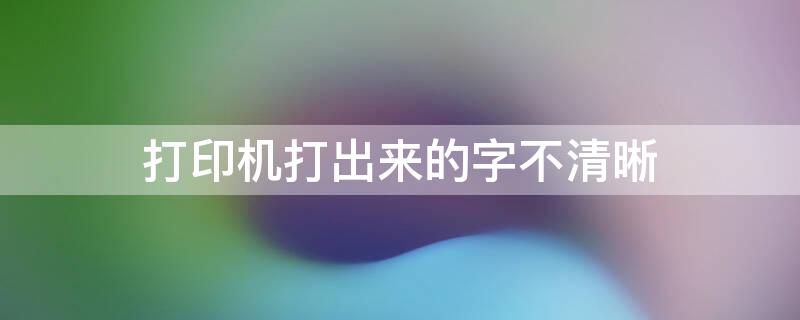 打印机打出来的字不清晰